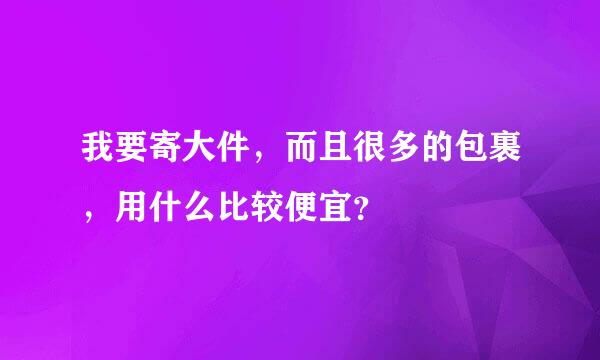 我要寄大件，而且很多的包裹，用什么比较便宜?